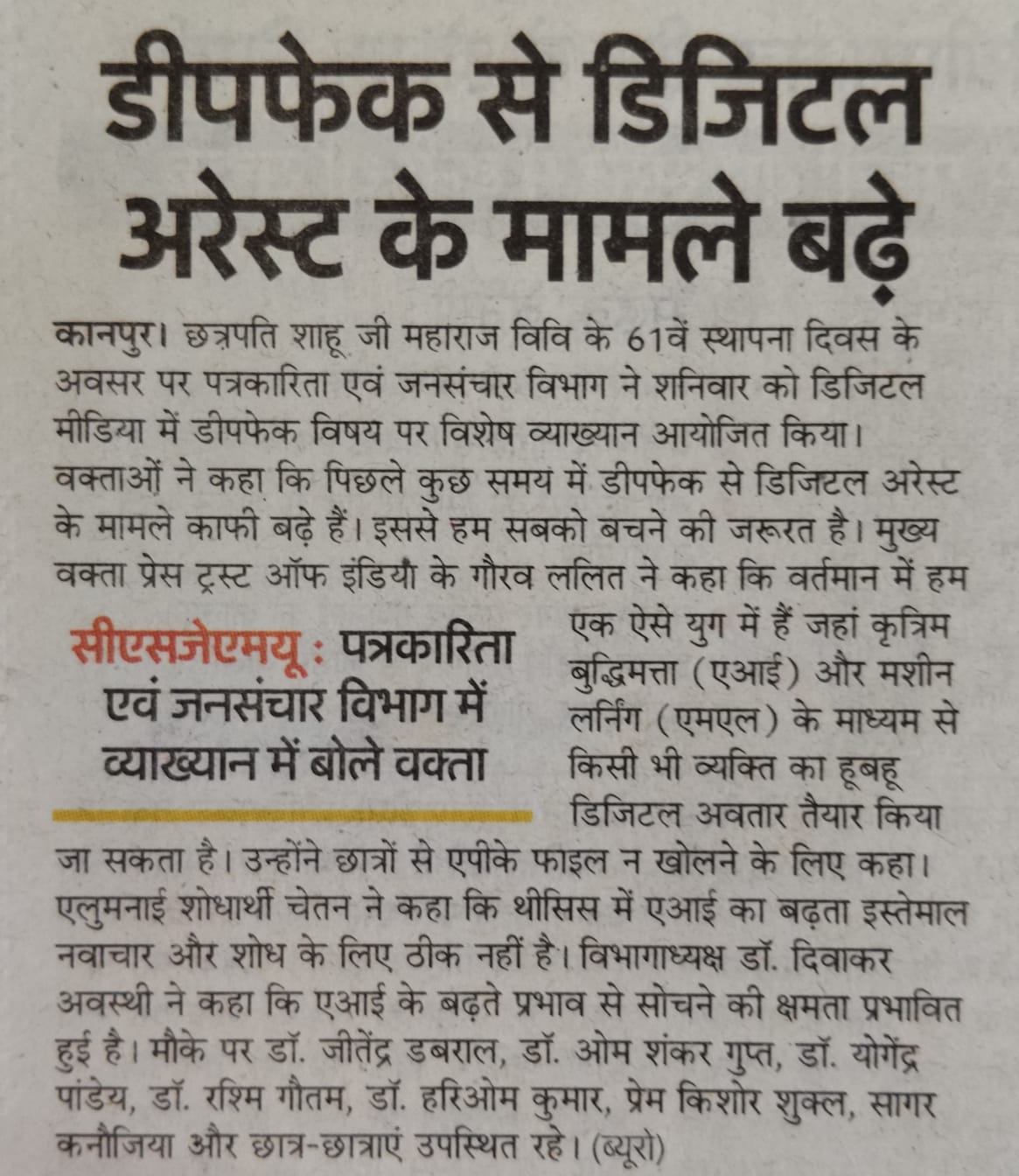 डीपफेक से डिजिटल अरेस्ट के मामले बढ़े

कानपुर। छत्रपति शाहू जी महाराज विवि के 61वें स्थापना दिवस के अवसर पर पत्रकारिता एवं जनसंचार विभाग ने शनिवार को डिजिटल मीडिया में डीपफेक विषय पर विशेष व्याख्यान आयोजित किया। वक्ताओं ने कहा कि पिछले कुछ समय में डीपफेक से डिजिटल अरेस्ट के मामले काफी बढ़े हैं। इससे हम सबको बचने की जरूरत है। मुख्य वक्ता प्रेस ट्रस्ट ऑफ इंडिया के गौरव ललित ने कहा कि वर्तमान में हम एक ऐसे युग में हैं जहां कृत्रिम बुद्धिमत्ता (एआई) और मशीन लर्निंग (एमएल) के माध्यम से किसी भी व्यक्ति का हूबहू डिजिटल अवतार तैयार किया जा सकता है। उन्होंने छात्रों से एपीके फाइल न खोलने के लिए कहा। एलुमनाई शोधार्थी चेतन ने कहा कि थीसिस में एआई का बढ़ता इस्तेमाल नवाचार और शोध के लिए ठीक नहीं है। विभागाध्यक्ष डॉ. दिवाकर अवस्थी ने कहा कि एआई के बढ़ते प्रभाव से सोचने की क्षमता प्रभावित हुई है। मौके पर डॉ. जीतेंद्र डबराल, डॉ. ओम शंकर गुप्त, डॉ. योगेंद्र पांडेय, डॉ. रश्मि गौतम, डॉ. हरिओम कुमार, प्रेम किशोर शुक्ल, सागर कनौजिया और छात्र-छात्राएं उपस्थित रहे। (ब्यूरो)

सीएसजेएमयू : पत्रकारिता एवं जनसंचार विभाग में व्याख्यान में बोले वक्ता